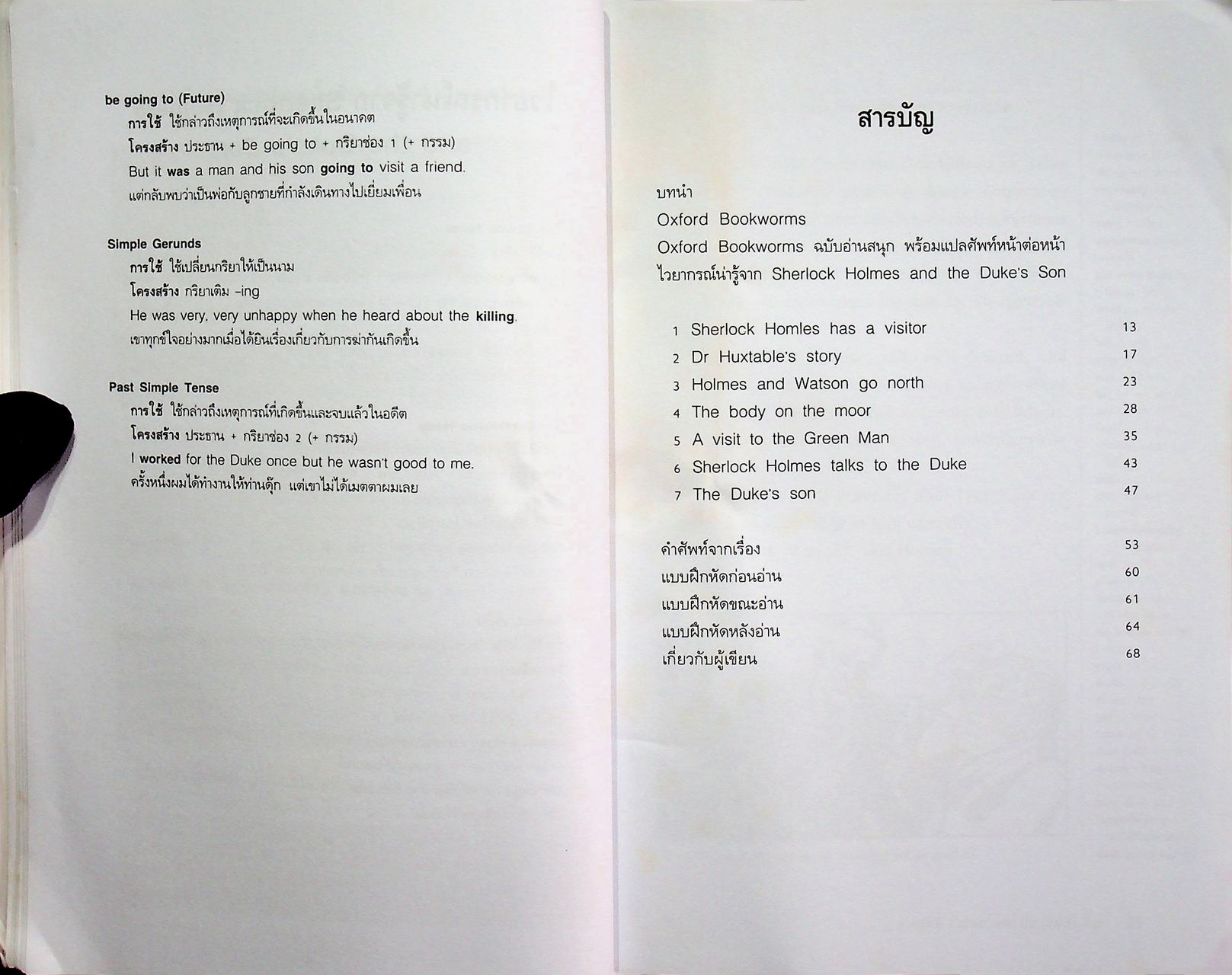 be going to (Future)

การใช้ ใช้กล่าวถึงเหตุการณ์ที่จะเกิดขึ้นในอนาคต

โครงสร้าง ประธาน + be going to + กริยาช่อง 1 (+ กรรม)

But it was a man and his son going to visit a friend.

แต่กลับพบว่าเป็นพ่อกับลูกชายที่กำลังเดินทางไปเยี่ยมเพื่อน

Simple Gerunds

การใช้ ใช้เปลี่ยนกริยาให้เป็นนาม

โครงสร้าง กริยาเติม -ing

He was very, very unhappy when he heard about the killing.

เขาทุกข์ใจอย่างมากเมื่อได้ยินเรื่องเกี่ยวกับการฆ่ากันเกิดขึ้น

Past Simple Tense

การใช้ ใช้กล่าวถึงเหตุการณ์ที่เกิดขึ้นและจบแล้วในอดีต

โครงสร้าง ประธาน + กริยาช่อง 2 (+ กรรม)

I worked for the Duke once but he wasn't good to me.

ครั้งหนึ่งผมได้ทำงานให้ท่านดุ๊ก แต่เขาไม่ได้เมตตาผมเลย

สารบัญ

บทนำ
Oxford Bookworms
Oxford Bookworms ฉบับอ่านสนุก พร้อมแปลศัพท์หน้าต่อหน้า
ไวยากรณ์น่ารู้จาก Sherlock Holmes and the Duke's Son

1 Sherlock Homles has a visitor 13
2 Dr Huxtable's story 17
3 Holmes and Watson go north 23
4 The body on the moor 28
5 A visit to the Green Man 35
6 Sherlock Holmes talks to the Duke 43
7 The Duke's son 47

คำศัพท์จากเรื่อง 53
แบบฝึกหัดก่อนอ่าน 60
แบบฝึกหัดขณะอ่าน 61
แบบฝึกหัดหลังอ่าน 64
เกี่ยวกับผู้เขียน 68